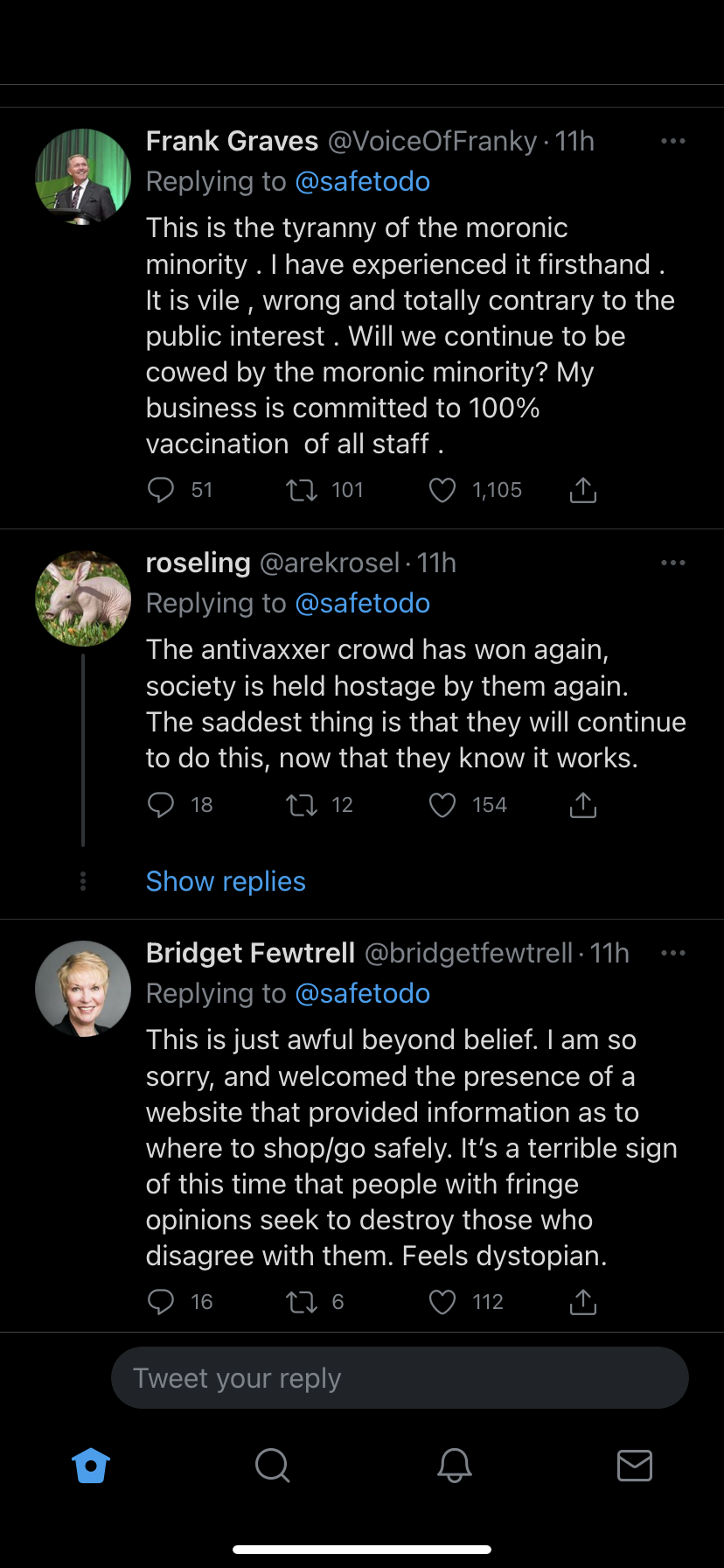 Frank Graves @VoiceOfFranky · 11h
Replying to @safetodo
This is the tyranny of the moronic minority . I have experienced it firsthand . It is vile , wrong and totally contrary to the public interest . Will we continue to be cowed by the moronic minority? My business is committed to 100% vaccination of all staff .
51 101 1,105

roseling @arekrosel · 11h
Replying to @safetodo
The antivaxxer crowd has won again, society is held hostage by them again. The saddest thing is that they will continue to do this, now that they know it works.
18 12 154

Show replies

Bridget Fewtrell @bridgetfewtrell · 11h
Replying to @safetodo
This is just awful beyond belief. I am so sorry, and welcomed the presence of a website that provided information as to where to shop/go safely. It's a terrible sign of this time that people with fringe opinions seek to destroy those who disagree with them. Feels dystopian.
16 6 112

Tweet your reply